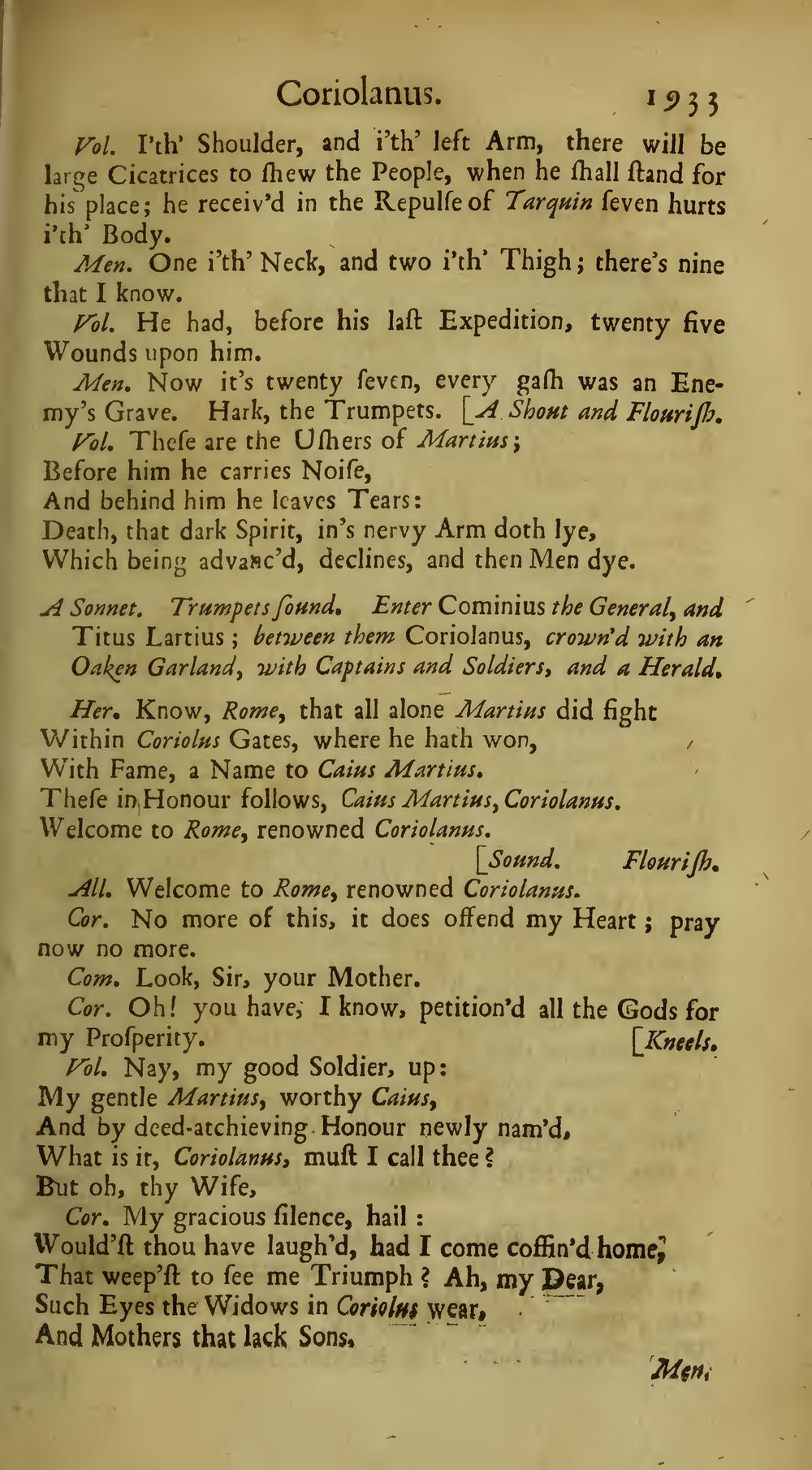 Coriolanus. 1933

Vol. I'th' Shoulder, and i'th' left Arm, there will be large Cicatrices to ſhew the People, when he ſhall ſtand for his place; he receiv'd in the Repulſe of Tarquin ſeven hurts i'th' Body.

Men. One i'th' Neck, and two i'th' Thigh; there's nine that I know.

Vol. He had, before his laſt Expedition, twenty five Wounds upon him.

Men. Now it's twenty ſeven, every gaſh was an Enemy's Grave. Hark, the Trumpets. [A Shout and Flouriſh.

Vol. Theſe are the Uſhers of Martius;
Before him he carries Noiſe,
And behind him he leaves Tears:
Death, that dark Spirit, in's nervy Arm doth lye,
Which being advanc'd, declines, and then Men dye.

A Sonnet. Trumpets ſound. Enter Cominius the General, and Titus Lartius; between them Coriolanus, crown'd with an Oaken Garland, with Captains and Soldiers, and a Herald.

Her. Know, Rome, that all alone Martius did fight
Within Coriolus Gates, where he hath won,
With Fame, a Name to Caius Martius.
Theſe in Honour follows, Caius Martius, Coriolanus.
Welcome to Rome, renowned Coriolanus.
[Sound. Flouriſh.

All. Welcome to Rome, renowned Coriolanus.

Cor. No more of this, it does offend my Heart; pray now no more.

Com. Look, Sir, your Mother.

Cor. Oh! you have, I know, petition'd all the Gods for my Proſperity. [Kneels.

Vol. Nay, my good Soldier, up:
My gentle Martius, worthy Caius,
And by deed-atchieving Honour newly nam'd,
What is it, Coriolanus, muſt I call thee?
But oh, thy Wife,

Cor. My gracious ſilence, hail:
Would'ſt thou have laugh'd, had I come coffin'd home,
That weep'ſt to ſee me Triumph? Ah, my Dear,
Such Eyes the Widows in Coriolus wear,
And Mothers that lack Sons.

Men.